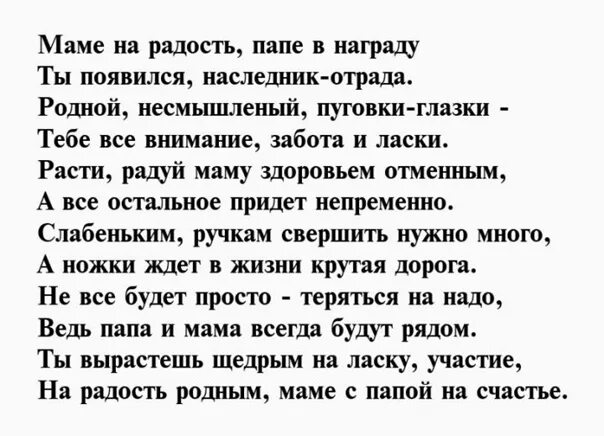 Маме на радость, папе в награду
Ты появился, наследник-отрада.
Родной, несмышленый, пуговки-глазки -
Тебе все внимание, забота и ласки.
Расти, радуй маму здоровьем отменным,
А все остальное придет непременно.
Слабеньким, ручкам свершить нужно много,
А ножки ждет в жизни крутая дорога.
Не все будет просто - теряться на надо,
Ведь папа и мама всегда будут рядом.
Ты вырастешь щедрым на ласку, участие,
На радость родным, маме с папой на счастье.